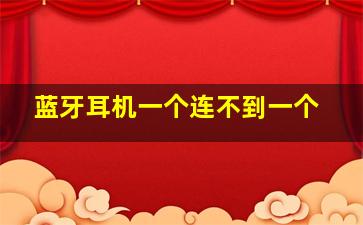 蓝牙耳机一个连不到一个